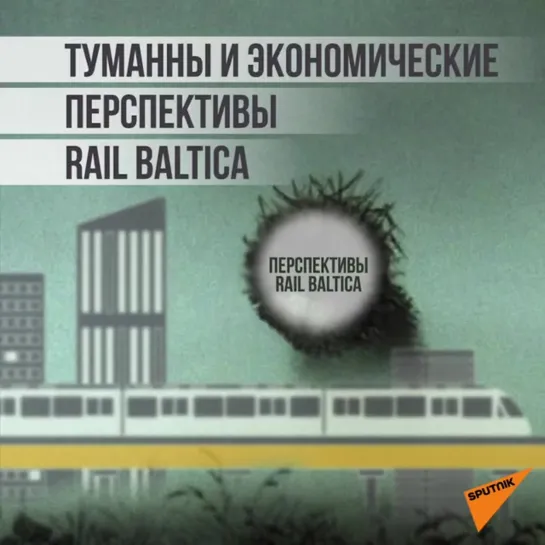 ТУМАННЫ И ЭКОНОМИЧЕСКИЕ ПЕРСПЕКТИВЫ RAIL BALTICA

ПЕРСПЕКТИВЫ RAIL BALTICA

SPUTNIK